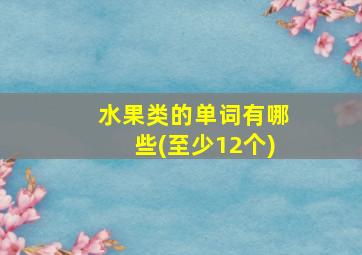 水果类的单词有哪些(至少12个)